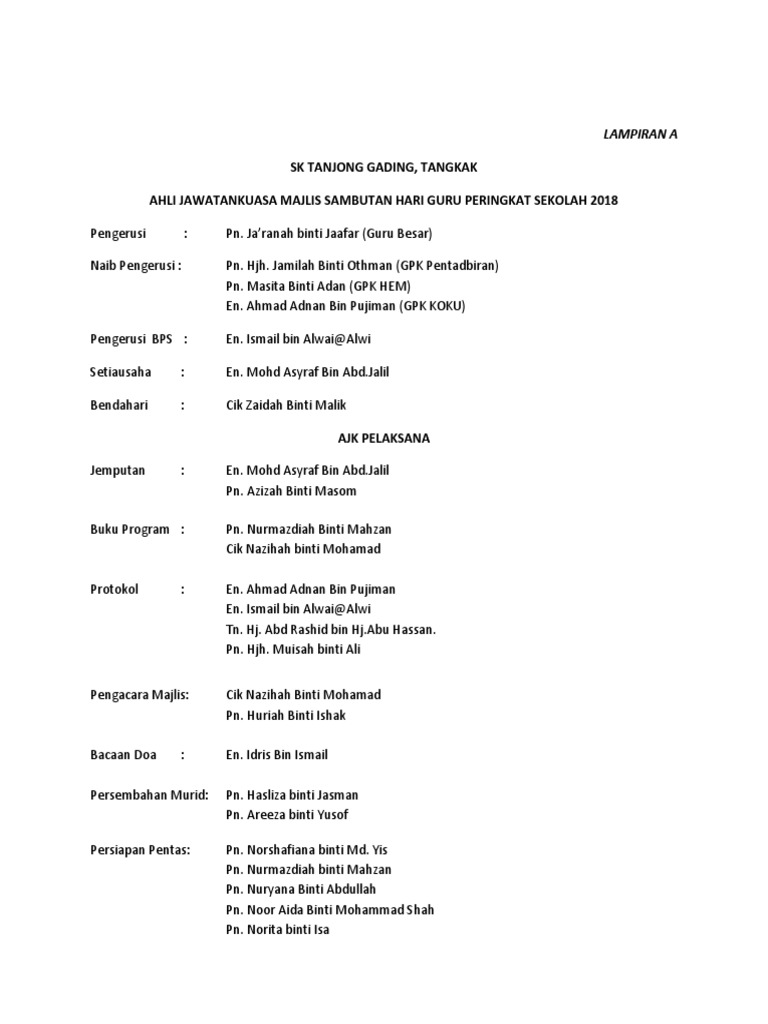 LAMPIRAN A

SK TANJONG GADING, TANGKAK

AHLI JAWATANKUASA MAJLIS SAMBUTAN HARI GURU PERINGKAT SEKOLAH 2018

Pengerusi : Pn. Ja'ranah binti Jaafar (Guru Besar)

Naib Pengerusi : Pn. Hjh. Jamilah Binti Othman (GPK Pentadbiran)
Pn. Masita Binti Adan (GPK HEM)
En. Ahmad Adnan Bin Pujiman (GPK KOKU)

Pengerusi BPS : En. Ismail bin Alwai@Alwi

Setiausaha : En. Mohd Asyraf Bin Abd.Jalil

Bendahari : Cik Zaidah Binti Malik

AJK PELAKSANA

Jemputan : En. Mohd Asyraf Bin Abd.Jalil
Pn. Azizah Binti Masom

Buku Program : Pn. Nurmazdiah Binti Mahzan
Cik Nazihah binti Mohamad

Protokol : En. Ahmad Adnan Bin Pujiman
En. Ismail bin Alwai@Alwi
Tn. Hj. Abd Rashid bin Hj.Abu Hassan.
Pn. Hjh. Muisah binti Ali

Pengacara Majlis: Cik Nazihah Binti Mohamad
Pn. Huriah Binti Ishak

Bacaan Doa : En. Idris Bin Ismail

Persembahan Murid: Pn. Hasliza binti Jasman
Pn. Areeza binti Yusof

Persiapan Pentas: Pn. Norshafiana binti Md. Yis
Pn. Nurmazdiah binti Mahzan
Pn. Nuryana Binti Abdullah
Pn. Noor Aida Binti Mohammad Shah
Pn. Norita binti Isa